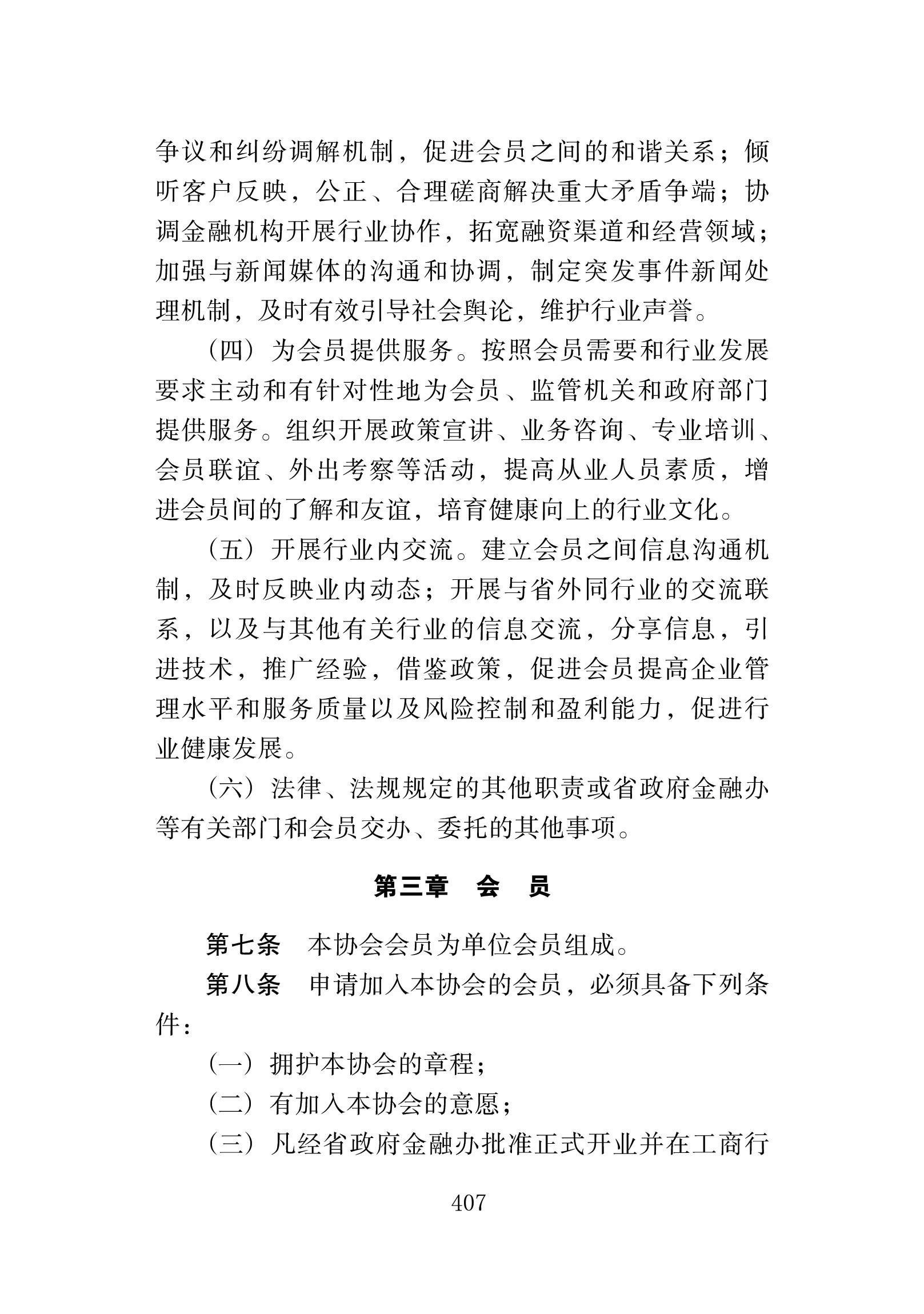 争议和纠纷调解机制，促进会员之间的和谐关系；倾听客户反映，公正、合理磋商解决重大矛盾争端；协调金融机构开展行业协作，拓宽融资渠道和经营领域；加强与新闻媒体的沟通和协调，制定突发事件新闻处理机制，及时有效引导社会舆论，维护行业声誉。

（四）为会员提供服务。按照会员需要和行业发展要求主动和有针对性地为会员、监管机关和政府部门提供服务。组织开展政策宣讲、业务咨询、专业培训、会员联谊、外出考察等活动，提高从业人员素质，增进会员间的了解和友谊，培育健康向上的行业文化。

（五）开展行业内交流。建立会员之间信息沟通机制，及时反映业内动态；开展与省外同行业的交流联系，以及与其他有关行业的信息交流，分享信息，引进技术，推广经验，借鉴政策，促进会员提高企业管理水平和服务质量以及风险控制和盈利能力，促进行业健康发展。

（六）法律、法规规定的其他职责或省政府金融办等有关部门和会员交办、委托的其他事项。

第三章　会　员

第七条　本协会会员为单位会员组成。

第八条　申请加入本协会的会员，必须具备下列条件：

（一）拥护本协会的章程；

（二）有加入本协会的意愿；

（三）凡经省政府金融办批准正式开业并在工商行

407